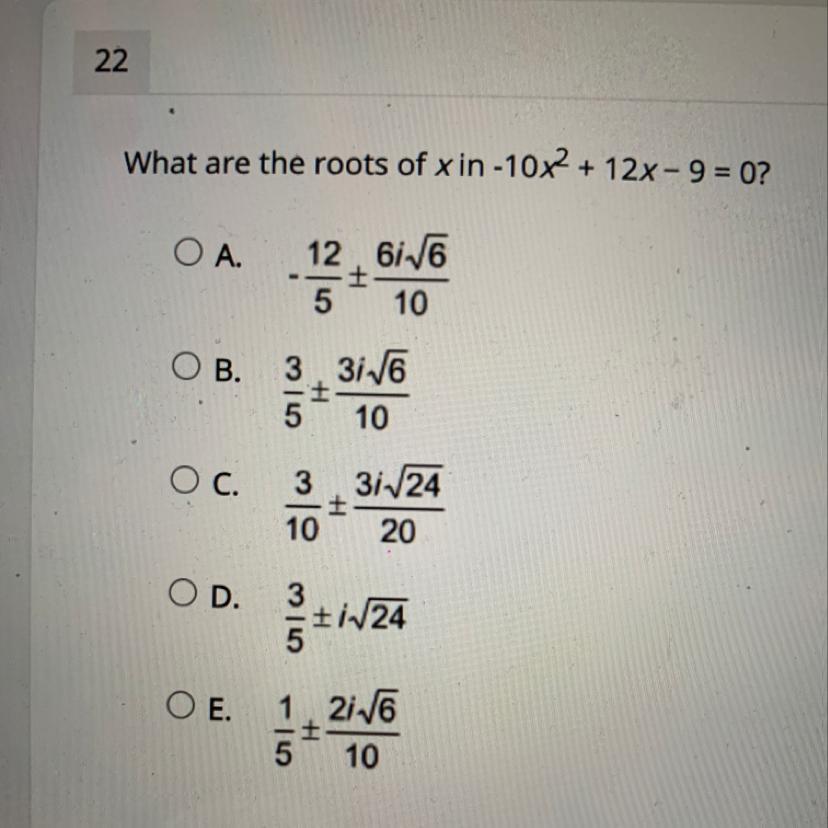 22

What are the roots of $x$ in $-10x^2 + 12x - 9 = 0$?

A. $-\frac{12}{5} \pm \frac{6i\sqrt{6}}{10}$

B. $\frac{3}{5} \pm \frac{3i\sqrt{6}}{10}$

C. $\frac{3}{10} \pm \frac{3i\sqrt{24}}{20}$

D. $\frac{3}{5} \pm i\sqrt{24}$

E. $\frac{1}{5} \pm \frac{2i\sqrt{6}}{10}$